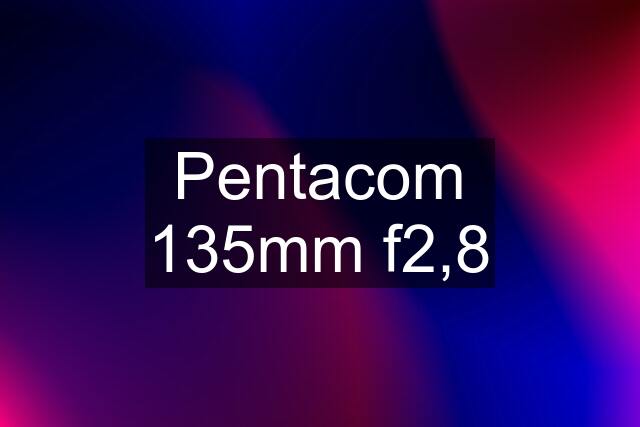 Pentacom 135mm f2,8